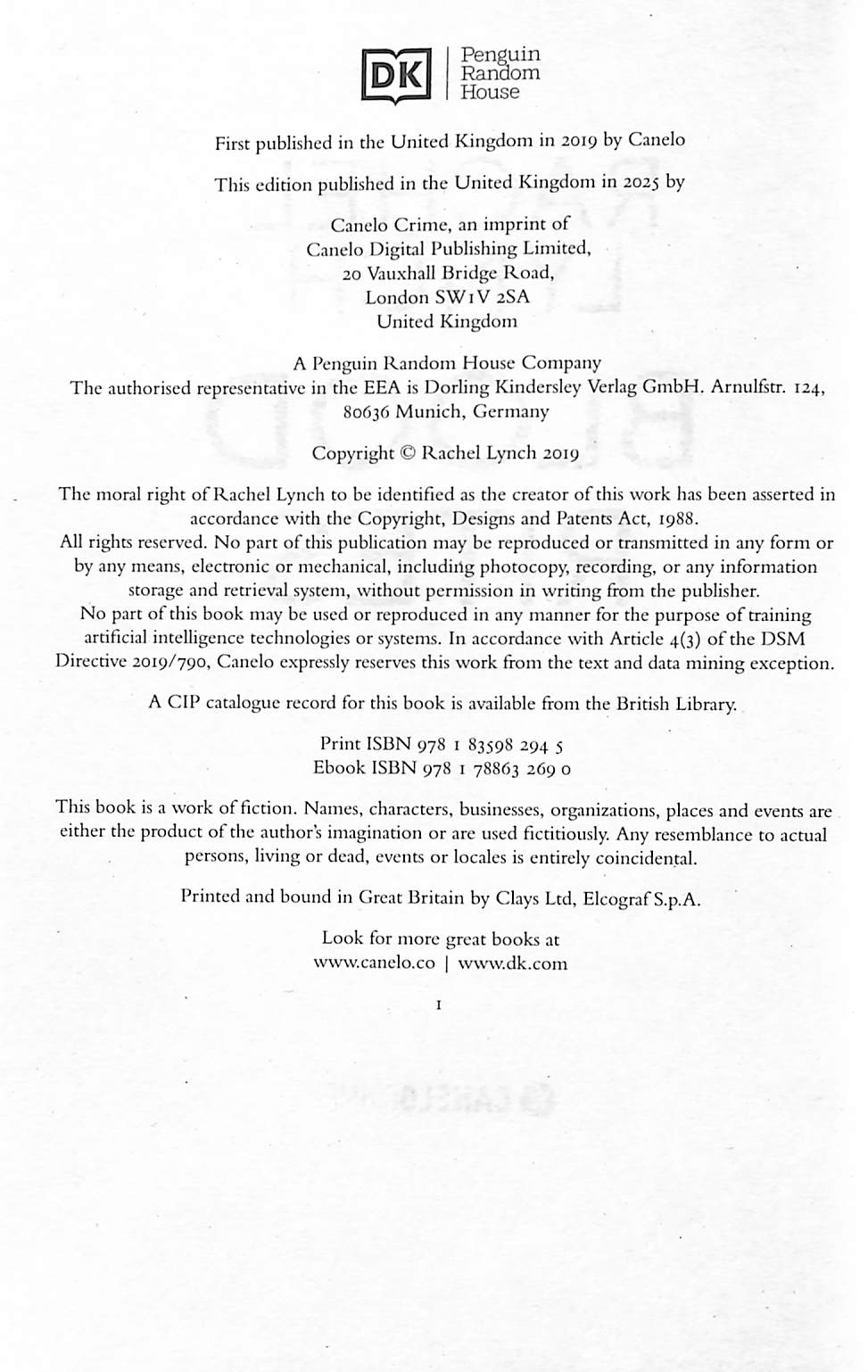 DK | Penguin Random House

First published in the United Kingdom in 2019 by Canelo

This edition published in the United Kingdom in 2025 by

Canelo Crime, an imprint of
Canelo Digital Publishing Limited,
20 Vauxhall Bridge Road,
London SW1V 2SA
United Kingdom

A Penguin Random House Company
The authorised representative in the EEA is Dorling Kindersley Verlag GmbH. Arnulfstr. 124, 80636 Munich, Germany

Copyright © Rachel Lynch 2019

The moral right of Rachel Lynch to be identified as the creator of this work has been asserted in accordance with the Copyright, Designs and Patents Act, 1988.
All rights reserved. No part of this publication may be reproduced or transmitted in any form or by any means, electronic or mechanical, including photocopy, recording, or any information storage and retrieval system, without permission in writing from the publisher.
No part of this book may be used or reproduced in any manner for the purpose of training artificial intelligence technologies or systems. In accordance with Article 4(3) of the DSM Directive 2019/790, Canelo expressly reserves this work from the text and data mining exception.

A CIP catalogue record for this book is available from the British Library.

Print ISBN 978 1 83598 294 5
Ebook ISBN 978 1 78863 269 0

This book is a work of fiction. Names, characters, businesses, organizations, places and events are either the product of the author's imagination or are used fictitiously. Any resemblance to actual persons, living or dead, events or locales is entirely coincidental.

Printed and bound in Great Britain by Clays Ltd, Elcograf S.p.A.

Look for more great books at
www.canelo.co | www.dk.com

1